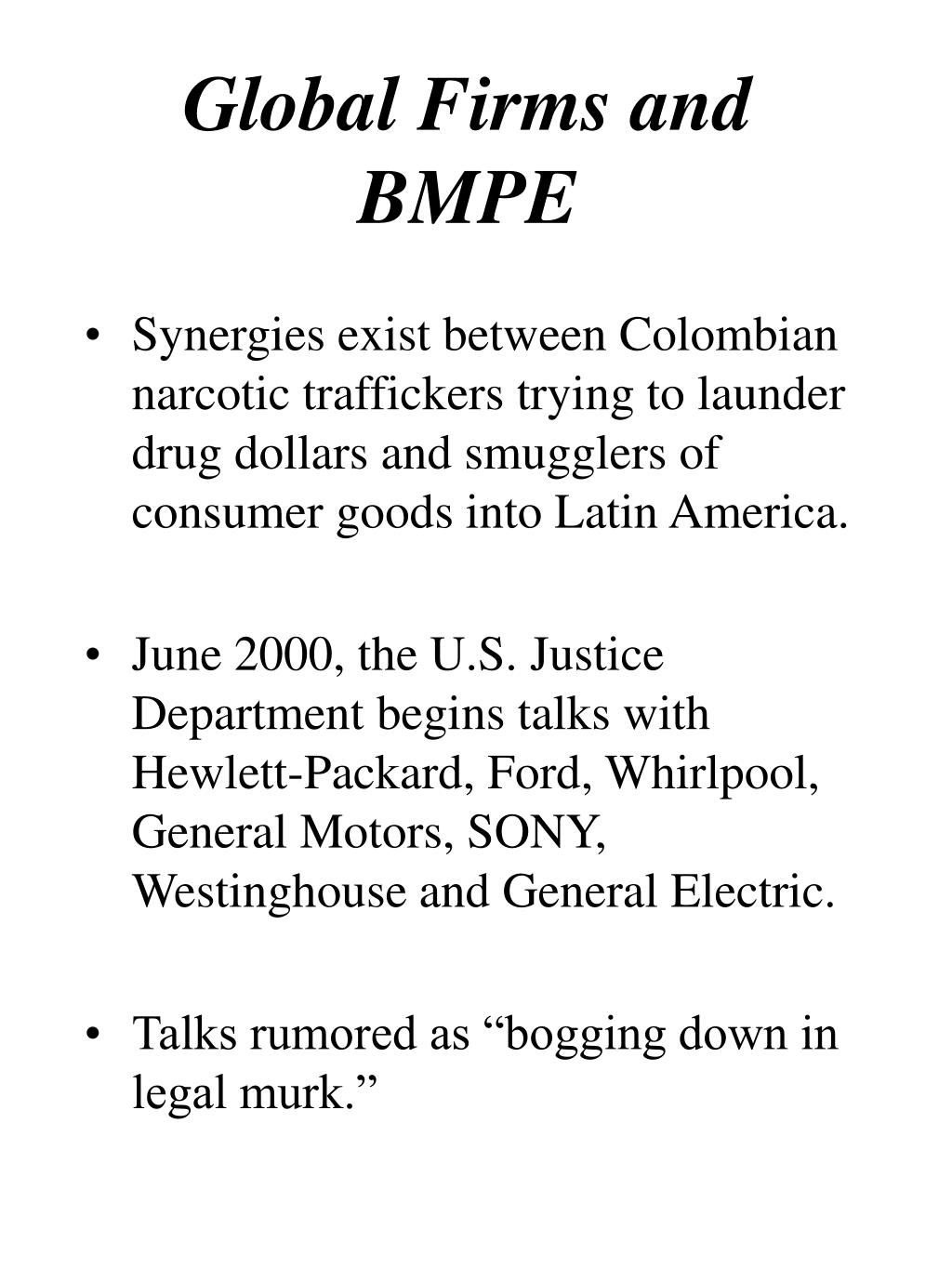 Global Firms and BMPE

• Synergies exist between Colombian narcotic traffickers trying to launder drug dollars and smugglers of consumer goods into Latin America.

• June 2000, the U.S. Justice Department begins talks with Hewlett-Packard, Ford, Whirlpool, General Motors, SONY, Westinghouse and General Electric.

• Talks rumored as “bogging down in legal murk.”